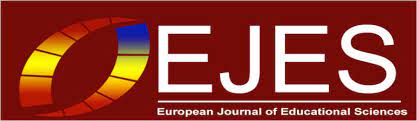 EJES

European Journal of Educational Sciences